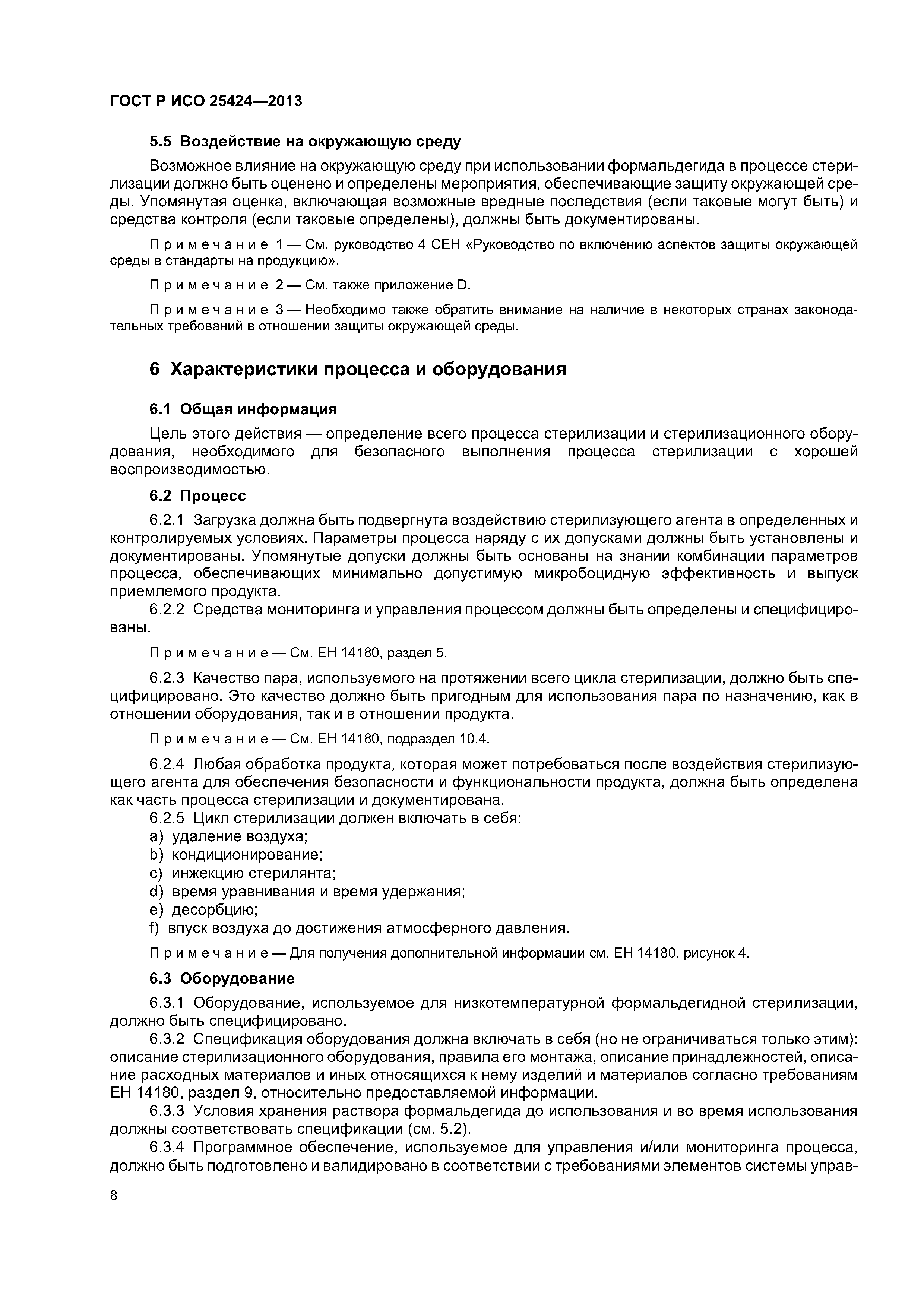 ГОСТ Р ИСО 25424—2013

5.5 Воздействие на окружающую среду

Возможное влияние на окружающую среду при использовании формальдегида в процессе стерилизации должно быть оценено и определены мероприятия, обеспечивающие защиту окружающей среды. Упомянутая оценка, включающая возможные вредные последствия (если таковые могут быть) и средства контроля (если таковые определены), должны быть документированы.

Примечание 1 — См. руководство 4 СЕН «Руководство по включению аспектов защиты окружающей среды в стандарты на продукцию».

Примечание 2 — См. также приложение D.

Примечание 3 — Необходимо также обратить внимание на наличие в некоторых странах законодательных требований в отношении защиты окружающей среды.

6 Характеристики процесса и оборудования

6.1 Общая информация

Цель этого действия — определение всего процесса стерилизации и стерилизационного оборудования, необходимого для безопасного выполнения процесса стерилизации с хорошей воспроизводимостью.

6.2 Процесс

6.2.1 Загрузка должна быть подвергнута воздействию стерилизующего агента в определенных и контролируемых условиях. Параметры процесса наряду с их допусками должны быть установлены и документированы. Упомянутые допуски должны быть основаны на знании комбинации параметров процесса, обеспечивающих минимально допустимую микробоцидную эффективность и выпуск приемлемого продукта.

6.2.2 Средства мониторинга и управления процессом должны быть определены и специфицированы.

Примечание — См. ЕН 14180, раздел 5.

6.2.3 Качество пара, используемого на протяжении всего цикла стерилизации, должно быть специфицировано. Это качество должно быть пригодным для использования пара по назначению, как в отношении оборудования, так и в отношении продукта.

Примечание — См. ЕН 14180, подраздел 10.4.

6.2.4 Любая обработка продукта, которая может потребоваться после воздействия стерилизующего агента для обеспечения безопасности и функциональности продукта, должна быть определена как часть процесса стерилизации и документирована.

6.2.5 Цикл стерилизации должен включать в себя:
a) удаление воздуха;
b) кондиционирование;
c) инжекцию стерилянта;
d) время уравнивания и время удержания;
e) десорбцию;
f) впуск воздуха до достижения атмосферного давления.

Примечание — Для получения дополнительной информации см. ЕН 14180, рисунок 4.

6.3 Оборудование

6.3.1 Оборудование, используемое для низкотемпературной формальдегидной стерилизации, должно быть специфицировано.

6.3.2 Спецификация оборудования должна включать в себя (но не ограничиваться только этим): описание стерилизационного оборудования, правила его монтажа, описание принадлежностей, описание расходных материалов и иных относящихся к нему изделий и материалов согласно требованиям ЕН 14180, раздел 9, относительно предоставляемой информации.

6.3.3 Условия хранения раствора формальдегида до использования и во время использования должны соответствовать спецификации (см. 5.2).

6.3.4 Программное обеспечение, используемое для управления и/или мониторинга процесса, должно быть подготовлено и валидировано в соответствии с требованиями элементов системы управ-

8